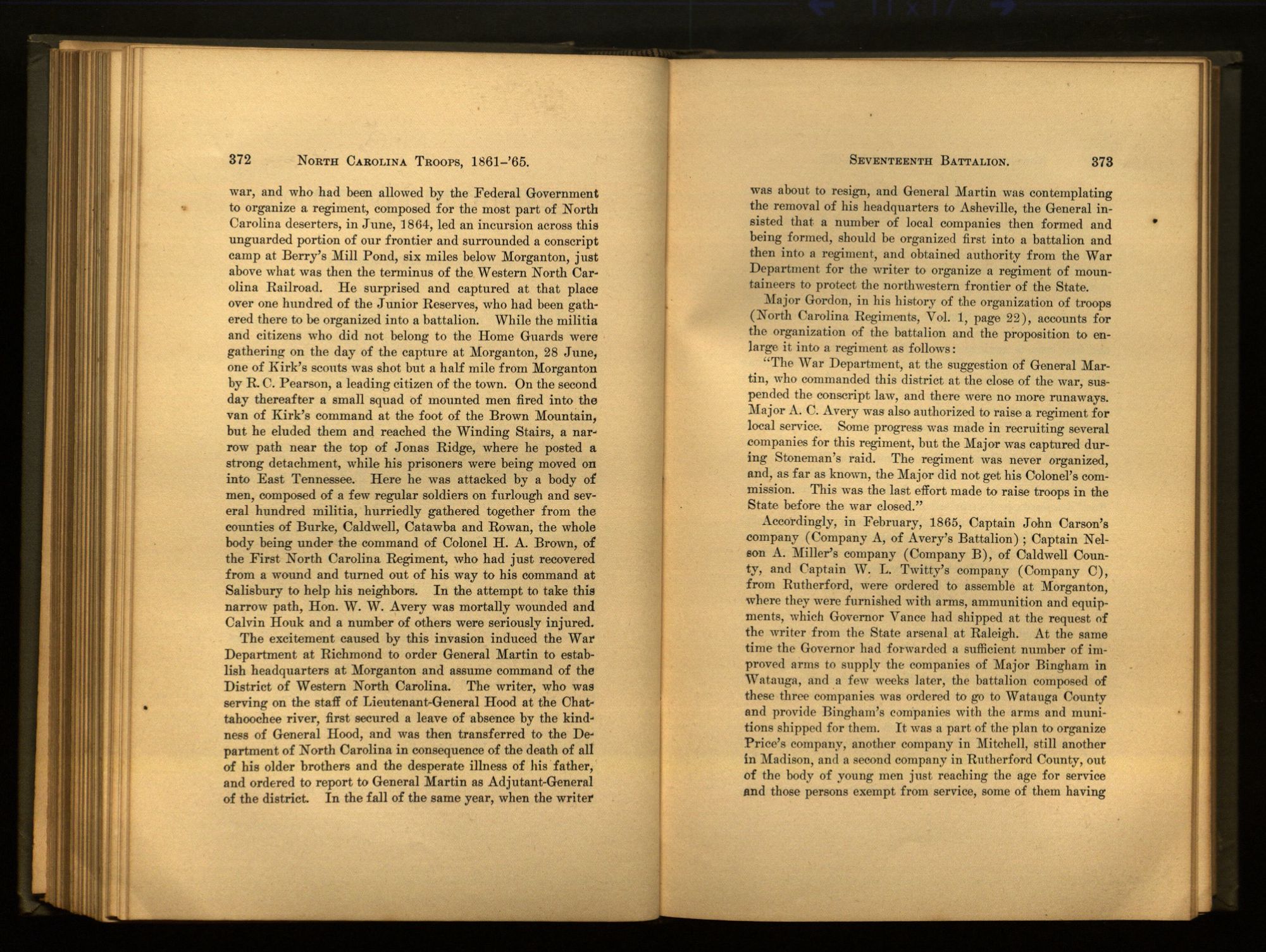 372 NORTH CAROLINA TROOPS, 1861-'65.

war, and who had been allowed by the Federal Government to organize a regiment, composed for the most part of North Carolina deserters, in June, 1864, led an incursion across this unguarded portion of our frontier and surrounded a conscript camp at Berry's Mill Pond, six miles below Morganton, just above what was then the terminus of the Western North Carolina Railroad. He surprised and captured at that place over one hundred of the Junior Reserves, who had been gathered there to be organized into a battalion. While the militia and citizens who did not belong to the Home Guards were gathering on the day of the capture at Morganton, 28 June, one of Kirk's scouts was shot but a half mile from Morganton by R. C. Pearson, a leading citizen of the town. On the second day thereafter a small squad of mounted men fired into the van of Kirk's command at the foot of the Brown Mountain, but he eluded them and reached the Winding Stairs, a narrow path near the top of Jonas Ridge, where he posted a strong detachment, while his prisoners were being moved on into East Tennessee. Here he was attacked by a body of men, composed of a few regular soldiers on furlough and several hundred militia, hurriedly gathered together from the counties of Burke, Caldwell, Catawba and Rowan, the whole body being under the command of Colonel H. A. Brown, of the First North Carolina Regiment, who had just recovered from a wound and turned out of his way to his command at Salisbury to help his neighbors. In the attempt to take this narrow path, Hon. W. W. Avery was mortally wounded and Calvin Houk and a number of others were seriously injured.

The excitement caused by this invasion induced the War Department at Richmond to order General Martin to establish headquarters at Morganton and assume command of the District of Western North Carolina. The writer, who was serving on the staff of Lieutenant-General Hood at the Chattahoochee river, first secured a leave of absence by the kindness of General Hood, and was then transferred to the Department of North Carolina in consequence of the death of all of his older brothers and the desperate illness of his father, and ordered to report to General Martin as Adjutant-General of the district. In the fall of the same year, when the writer

SEVENTEENTH BATTALION. 373

was about to resign, and General Martin was contemplating the removal of his headquarters to Asheville, the General insisted that a number of local companies then formed and being formed, should be organized first into a battalion and then into a regiment, and obtained authority from the War Department for the writer to organize a regiment of mountaineers to protect the northwestern frontier of the State.

Major Gordon, in his history of the organization of troops (North Carolina Regiments, Vol. 1, page 22), accounts for the organization of the battalion and the proposition to enlarge it into a regiment as follows:

"The War Department, at the suggestion of General Martin, who commanded this district at the close of the war, suspended the conscript law, and there were no more runaways. Major A. C. Avery was also authorized to raise a regiment for local service. Some progress was made in recruiting several companies for this regiment, but the Major was captured during Stoneman's raid. The regiment was never organized, and, as far as known, the Major did not get his Colonel's commission. This was the last effort made to raise troops in the State before the war closed."

Accordingly, in February, 1865, Captain John Carson's company (Company A, of Avery's Battalion); Captain Nelson A. Miller's company (Company B), of Caldwell County, and Captain W. L. Twitty's company (Company C), from Rutherford, were ordered to assemble at Morganton, where they were furnished with arms, ammunition and equipments, which Governor Vance had shipped at the request of the writer from the State arsenal at Raleigh. At the same time the Governor had forwarded a sufficient number of improved arms to supply the companies of Major Bingham in Watauga, and a few weeks later, the battalion composed of these three companies was ordered to go to Watauga County and provide Bingham's companies with the arms and munitions shipped for them. It was a part of the plan to organize Price's company, another company in Mitchell, still another in Madison, and a second company in Rutherford County, out of the body of young men just reaching the age for service and those persons exempt from service, some of them having